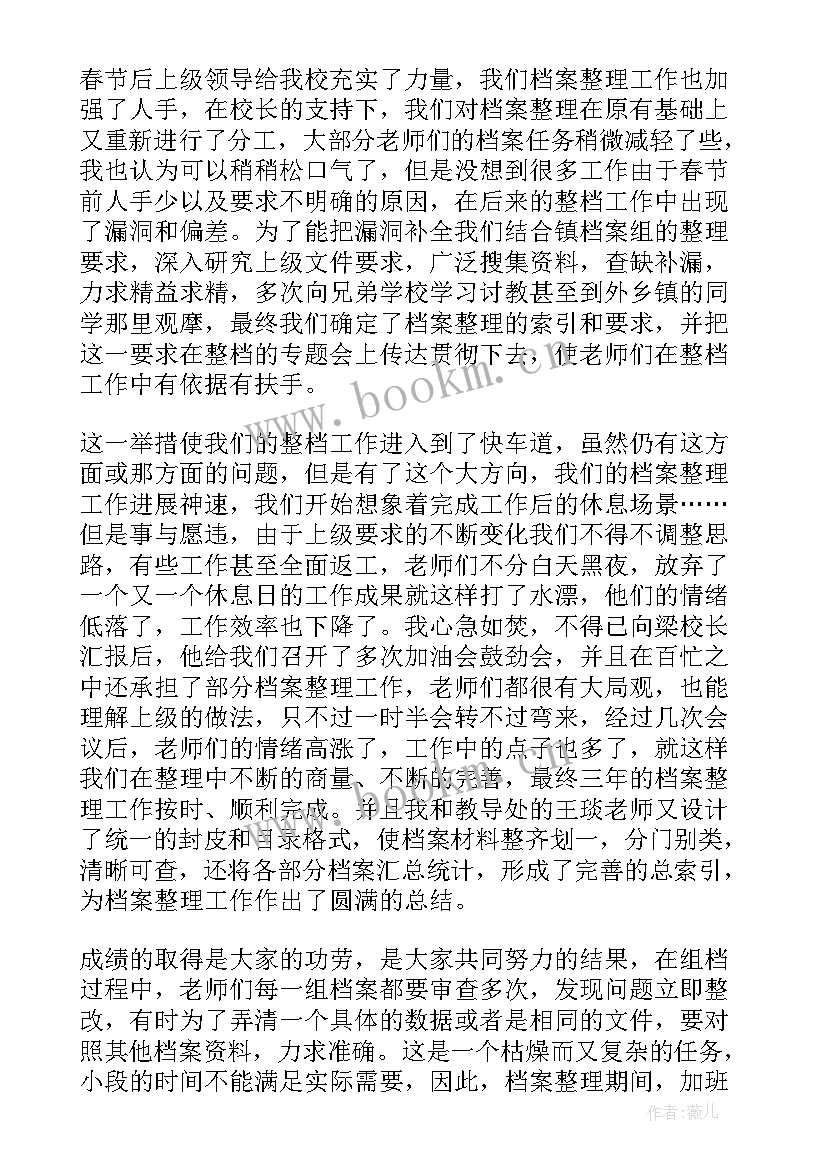 春节后上级领导给我校充实了力量，我们档案整理工作也加强了人手，在校长的支持下，我们对档案整理在原有基础上又重新进行了分工，大部分老师们的档案任务稍微减轻了些，我也认为可以稍稍松口气了，但是没想到很多工作由于春节前人手少以及要求不明确的原因，在后来的整档工作中出现了漏洞和偏差。为了能把漏洞补全我们结合镇档案组的整理要求，深入研究上级文件要求，广泛搜集资料，查缺补漏，力求精益求精，多次向兄弟学校学习讨教甚至到外乡镇的同学那里观摩，最终我们确定了档案整理的索引和要求，并把这一要求在整档的专题会上传达贯彻下去，使老师们在整档工作中有依据有扶手。

这一举措使我们的整档工作进入到了快车道，虽然仍有这方面或那方面的问题，但是有了这个大方向，我们的档案整理工作进展神速，我们开始想象着完成工作后的休息场景……但是事与愿违，由于上级要求的不断变化我们不得不调整思路，有些工作甚至全面返工，老师们不分白天黑夜，放弃了一个又一个休息日的工作成果就这样打了水漂，他们的情绪低落了，工作效率也下降了。我心急如焚，不得已向梁校长汇报后，他给我们召开了多次加油会鼓劲会，并且在百忙之中还承担了部分档案整理工作，老师们都很有大局观，也能理解上级的做法，只不过一时半会转不过弯来，经过几次会议后，老师们的情绪高涨了，工作中的点子也多了，就这样我们在整理中不断的商量、不断的完善，最终三年的档案整理工作按时、顺利完成。并且我和教导处的王琰老师又设计了统一的封皮和目录格式，使档案材料整齐划一，分门别类，清晰可查，还将各部分档案汇总统计，形成了完善的总索引，为档案整理工作作出了圆满的总结。

成绩的取得是大家的功劳，是大家共同努力的结果，在组档过程中，老师们每一组档案都要审查多次，发现问题立即整改，有时为了弄清一个具体的数据或者是相同的文件，要对照其他档案资料，力求准确。这是一个枯燥而又复杂的任务，小段的时间不能满足实际需要，因此，档案整理期间，加班

www.bookm.cn

作者:薇儿